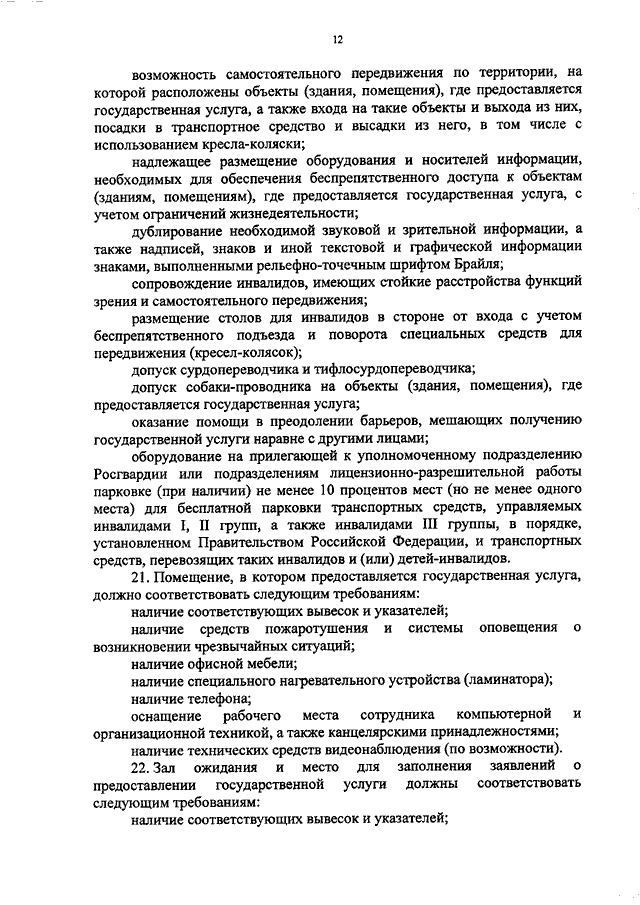 12

возможность самостоятельного передвижения по территории, на которой расположены объекты (здания, помещения), где предоставляется государственная услуга, а также входа на такие объекты и выхода из них, посадки в транспортное средство и высадки из него, в том числе с использованием кресла-коляски;

надлежащее размещение оборудования и носителей информации, необходимых для обеспечения беспрепятственного доступа к объектам (зданиям, помещениям), где предоставляется государственная услуга, с учетом ограничений жизнедеятельности;

дублирование необходимой звуковой и зрительной информации, а также надписей, знаков и иной текстовой и графической информации знаками, выполненными рельефно-точечным шрифтом Брайля;

сопровождение инвалидов, имеющих стойкие расстройства функций зрения и самостоятельного передвижения;

размещение столов для инвалидов в стороне от входа с учетом беспрепятственного подъезда и поворота специальных средств для передвижения (кресел-колясок);

допуск сурдопереводчика и тифлосурдопереводчика;

допуск собаки-проводника на объекты (здания, помещения), где предоставляется государственная услуга;

оказание помощи в преодолении барьеров, мешающих получению государственной услуги наравне с другими лицами;

оборудование на прилегающей к уполномоченному подразделению Росгвардии или подразделениям лицензионно-разрешительной работы парковке (при наличии) не менее 10 процентов мест (но не менее одного места) для бесплатной парковки транспортных средств, управляемых инвалидами I, II групп, а также инвалидами III группы, в порядке, установленном Правительством Российской Федерации, и транспортных средств, перевозящих таких инвалидов и (или) детей-инвалидов.

21. Помещение, в котором предоставляется государственная услуга, должно соответствовать следующим требованиям:

наличие соответствующих вывесок и указателей;

наличие средств пожаротушения и системы оповещения о возникновении чрезвычайных ситуаций;

наличие офисной мебели;

наличие специального нагревательного устройства (ламинатора);

наличие телефона;

оснащение рабочего места сотрудника компьютерной и организационной техникой, а также канцелярскими принадлежностями;

наличие технических средств видеонаблюдения (по возможности).

22. Зал ожидания и место для заполнения заявлений о предоставлении государственной услуги должны соответствовать следующим требованиям:

наличие соответствующих вывесок и указателей;